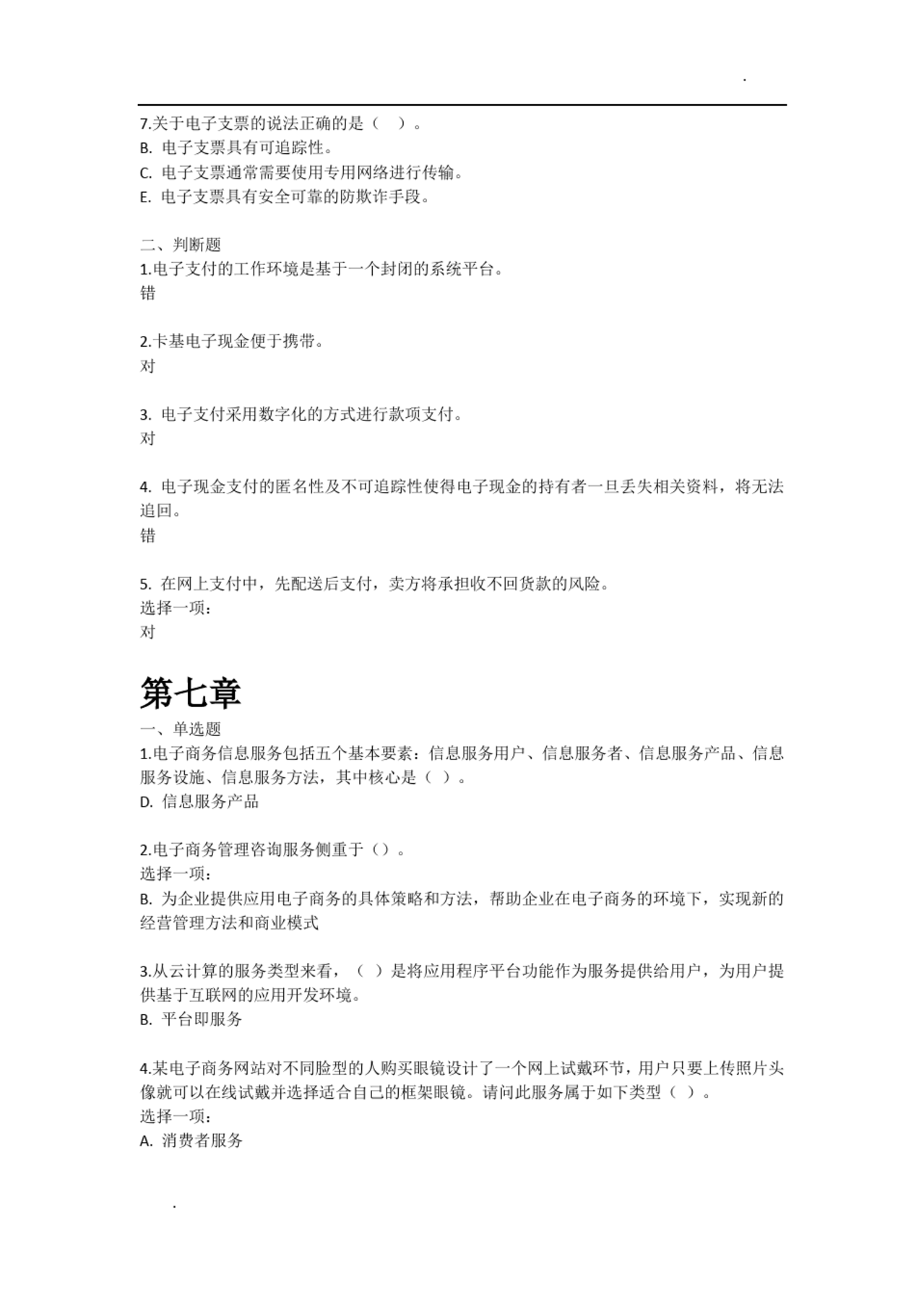 .

7.关于电子支票的说法正确的是（　）。
B. 电子支票具有可追踪性。
C. 电子支票通常需要使用专用网络进行传输。
E. 电子支票具有安全可靠的防欺诈手段。

二、判断题
1.电子支付的工作环境是基于一个封闭的系统平台。
错

2.卡基电子现金便于携带。
对

3. 电子支付采用数字化的方式进行款项支付。
对

4. 电子现金支付的匿名性及不可追踪性使得电子现金的持有者一旦丢失相关资料，将无法追回。
错

5. 在网上支付中，先配送后支付，卖方将承担收不回货款的风险。
选择一项：
对

第七章
一、单选题
1.电子商务信息服务包括五个基本要素：信息服务用户、信息服务者、信息服务产品、信息服务设施、信息服务方法，其中核心是（ ）。
D. 信息服务产品

2.电子商务管理咨询服务侧重于（）。
选择一项：
B. 为企业提供应用电子商务的具体策略和方法，帮助企业在电子商务的环境下，实现新的经营管理方法和商业模式

3.从云计算的服务类型来看，（ ）是将应用程序平台功能作为服务提供给用户，为用户提供基于互联网的应用开发环境。
B. 平台即服务

4.某电子商务网站对不同脸型的人购买眼镜设计了一个网上试戴环节，用户只要上传照片头像就可以在线试戴并选择适合自己的框架眼镜。请问此服务属于如下类型（ ）。
选择一项：
A. 消费者服务

.